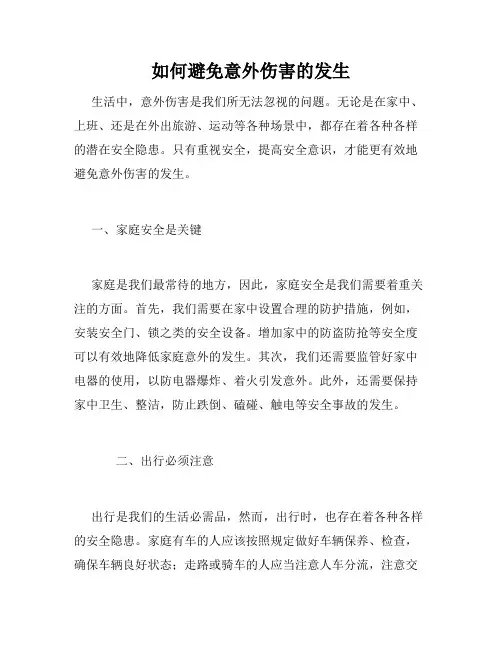 如何避免意外伤害的发生

生活中，意外伤害是我们所无法忽视的问题。无论是在家中、上班、还是在外出旅游、运动等各种场景中，都存在着各种各样的潜在安全隐患。只有重视安全，提高安全意识，才能更有效地避免意外伤害的发生。

一、家庭安全是关键

家庭是我们最常待的地方，因此，家庭安全是我们需要着重关注的方面。首先，我们需要在家中设置合理的防护措施，例如，安装安全门、锁之类的安全设备。增加家中的防盗防抢等安全度可以有效地降低家庭意外的发生。其次，我们还需要监管好家中电器的使用，以防电器爆炸、着火引发意外。此外，还需要保持家中卫生、整洁，防止跌倒、磕碰、触电等安全事故的发生。

二、出行必须注意

出行是我们的生活必需品，然而，出行时，也存在着各种各样的安全隐患。家庭有车的人应该按照规定做好车辆保养、检查，确保车辆良好状态；走路或骑车的人应当注意人车分流，注意交